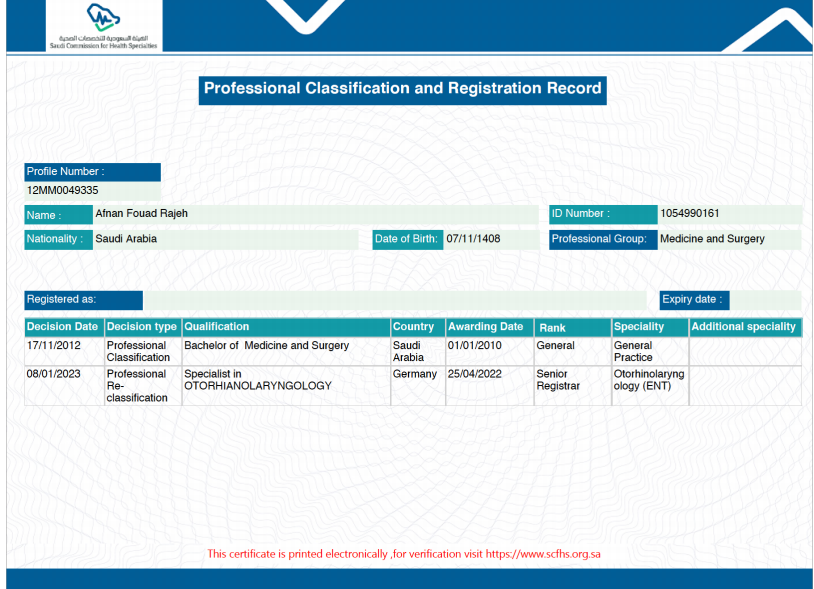 الهيئة السعودية للتخصصات الصحية
Saudi Commission for Health Specialties

Professional Classification and Registration Record

Profile Number :
12MM0049335

Name : Afnan Fouad Rajeh

ID Number : 1054990161

Nationality : Saudi Arabia

Date of Birth: 07/11/1408

Professional Group: Medicine and Surgery

Registered as:

Expiry date :

| Decision Date | Decision type | Qualification | Country | Awarding Date | Rank | Speciality | Additional speciality |
|---|---|---|---|---|---|---|---|
| 17/11/2012 | Professional Classification | Bachelor of Medicine and Surgery | Saudi Arabia | 01/01/2010 | General | General Practice | |
| 08/01/2023 | Professional Re-classification | Specialist in OTORHIANOLARYNGOLOGY | Germany | 25/04/2022 | Senior Registrar | Otorhinolaryngology (ENT) | |

This certificate is printed electronically ,for verification visit https://www.scfhs.org.sa